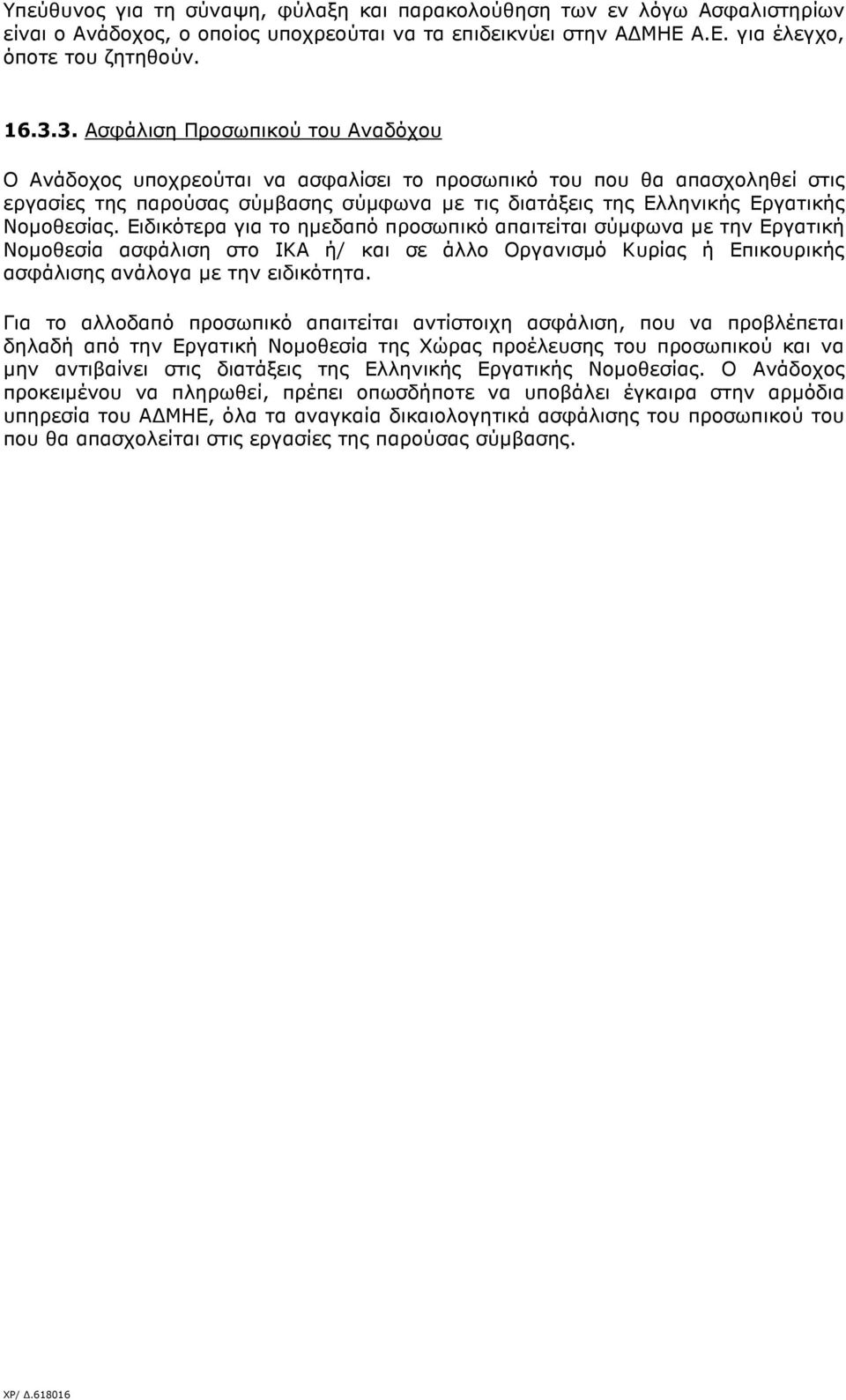 Υπεύθυνος για τη σύναψη, φύλαξη και παρακολούθηση των εν λόγω Ασφαλιστηρίων είναι ο Ανάδοχος, ο οποίος υποχρεούται να τα επιδεικνύει στην ΑΔΜΗΕ Α.Ε. για έλεγχο, όποτε του ζητηθούν.

16.3.3. Ασφάλιση Προσωπικού του Αναδόχου

Ο Ανάδοχος υποχρεούται να ασφαλίσει το προσωπικό του που θα απασχοληθεί στις εργασίες της παρούσας σύμβασης σύμφωνα με τις διατάξεις της Ελληνικής Εργατικής Νομοθεσίας. Ειδικότερα για το ημεδαπό προσωπικό απαιτείται σύμφωνα με την Εργατική Νομοθεσία ασφάλιση στο ΙΚΑ ή/ και σε άλλο Οργανισμό Κυρίας ή Επικουρικής ασφάλισης ανάλογα με την ειδικότητα.

Για το αλλοδαπό προσωπικό απαιτείται αντίστοιχη ασφάλιση, που να προβλέπεται δηλαδή από την Εργατική Νομοθεσία της Χώρας προέλευσης του προσωπικού και να μην αντιβαίνει στις διατάξεις της Ελληνικής Εργατικής Νομοθεσίας. Ο Ανάδοχος προκειμένου να πληρωθεί, πρέπει οπωσδήποτε να υποβάλει έγκαιρα στην αρμόδια υπηρεσία του ΑΔΜΗΕ, όλα τα αναγκαία δικαιολογητικά ασφάλισης του προσωπικού του που θα απασχολείται στις εργασίες της παρούσας σύμβασης.

ΧΡ/ Δ.618016